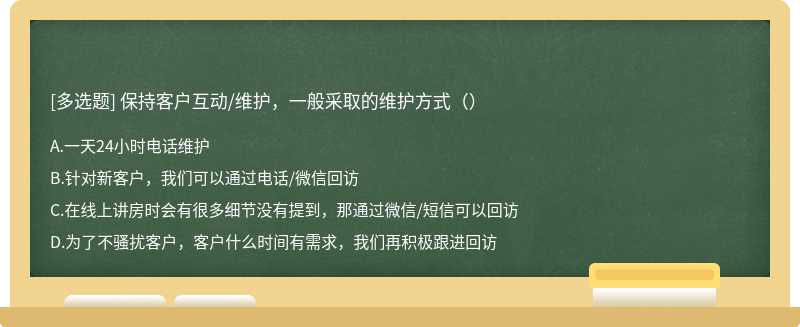 [多选题] 保持客户互动/维护，一般采取的维护方式（）

A.一天24小时电话维护

B.针对新客户，我们可以通过电话/微信回访

C.在线上讲房时会有很多细节没有提到，那通过微信/短信可以回访

D.为了不骚扰客户，客户什么时间有需求，我们再积极跟进回访